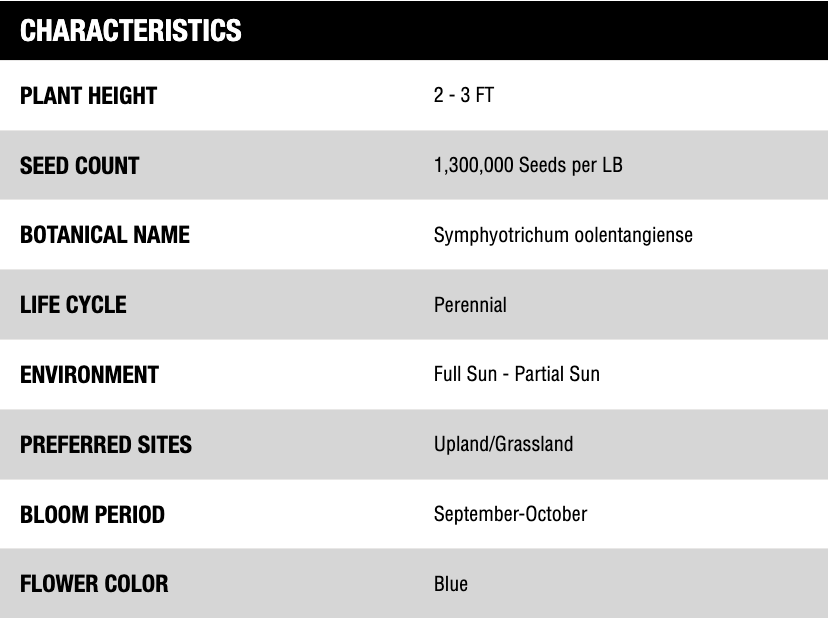 | CHARACTERISTICS | |
|---|---|
| PLANT HEIGHT | 2 - 3 FT |
| SEED COUNT | 1,300,000 Seeds per LB |
| BOTANICAL NAME | Symphyotrichum oolentangiense |
| LIFE CYCLE | Perennial |
| ENVIRONMENT | Full Sun - Partial Sun |
| PREFERRED SITES | Upland/Grassland |
| BLOOM PERIOD | September-October |
| FLOWER COLOR | Blue |